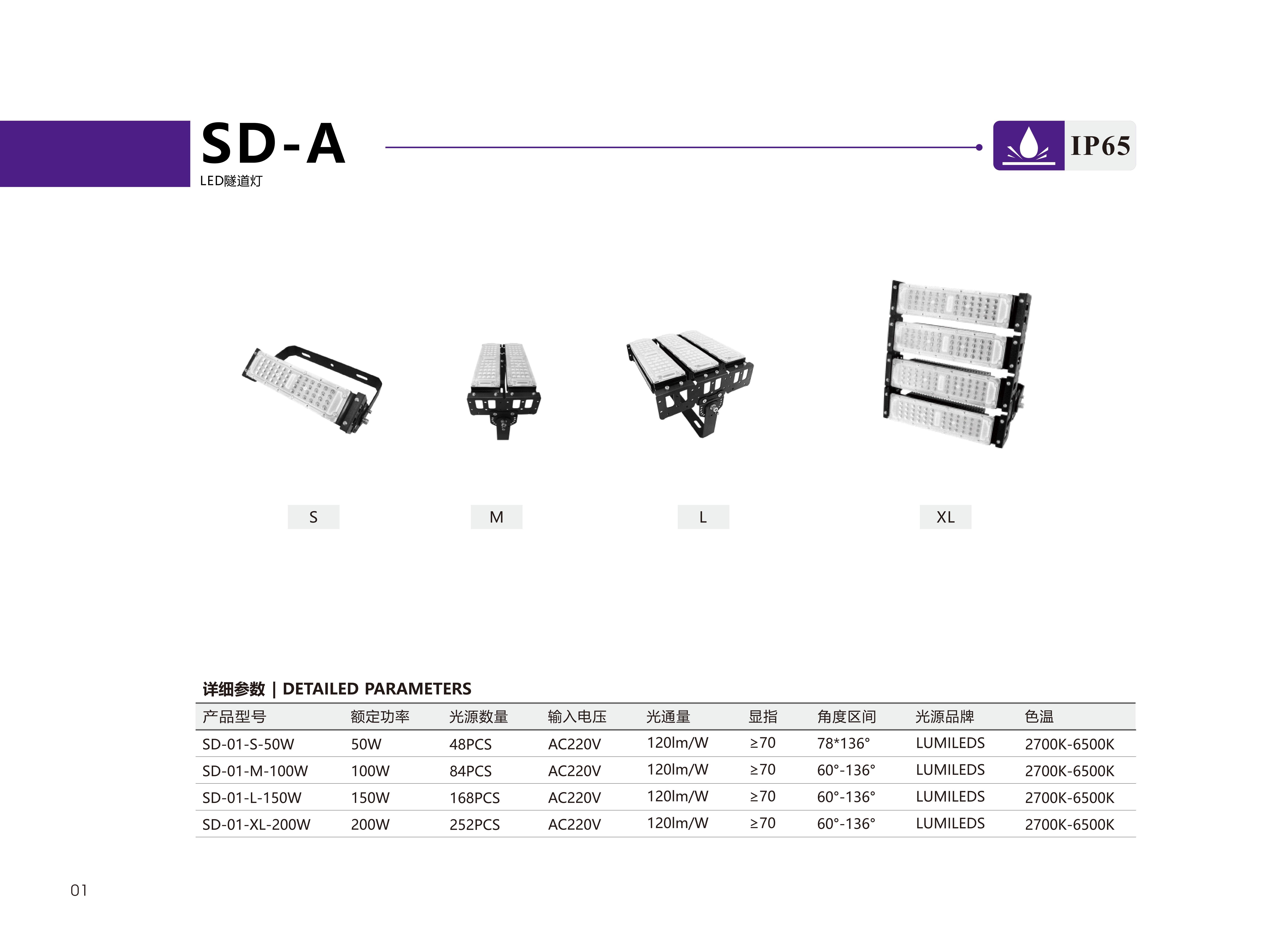 SD-A

LED隧道灯

IP65

S

M

L

XL

详细参数 | DETAILED PARAMETERS

| 产品型号 | 额定功率 | 光源数量 | 输入电压 | 光通量 | 显指 | 角度区间 | 光源品牌 | 色温 |
|---|---|---|---|---|---|---|---|---|
| SD-01-S-50W | 50W | 48PCS | AC220V | 120lm/W | ≥70 | 78*136° | LUMILEDS | 2700K-6500K |
| SD-01-M-100W | 100W | 84PCS | AC220V | 120lm/W | ≥70 | 60°-136° | LUMILEDS | 2700K-6500K |
| SD-01-L-150W | 150W | 168PCS | AC220V | 120lm/W | ≥70 | 60°-136° | LUMILEDS | 2700K-6500K |
| SD-01-XL-200W | 200W | 252PCS | AC220V | 120lm/W | ≥70 | 60°-136° | LUMILEDS | 2700K-6500K |

01